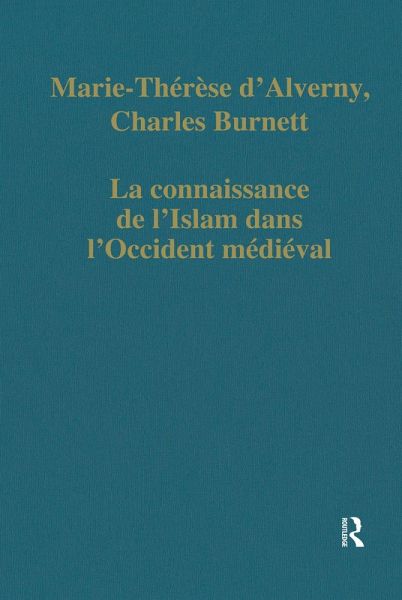 Marie-Thérèse d'Alverny,
Charles Burnett

La connaissance
de l'Islam dans
l'Occident médiéval

ROUTLEDGE